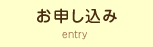 お申し込み
entry